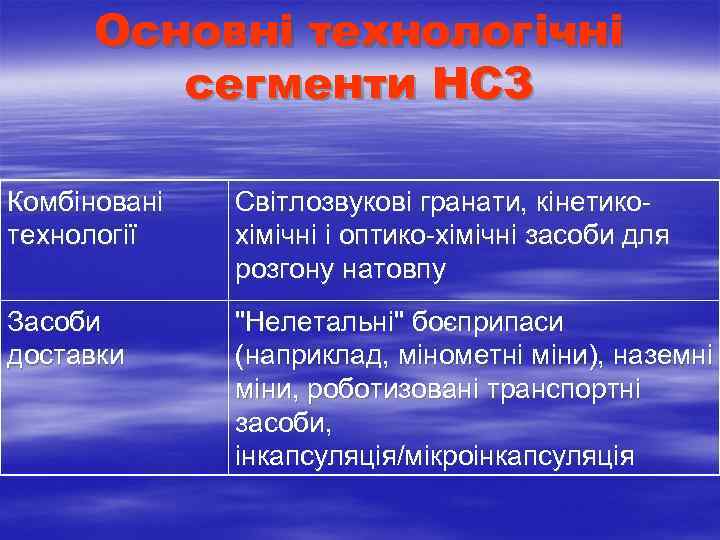 Основні технологічні сегменти НСЗ

| Комбіновані технології | Світлозвукові гранати, кінетико-хімічні і оптико-хімічні засоби для розгону натовпу |
|---|---|
| Засоби доставки | "Нелетальні" боєприпаси (наприклад, мінометні міни), наземні міни, роботизовані транспортні засоби, інкапсуляція/мікроінкапсуляція |